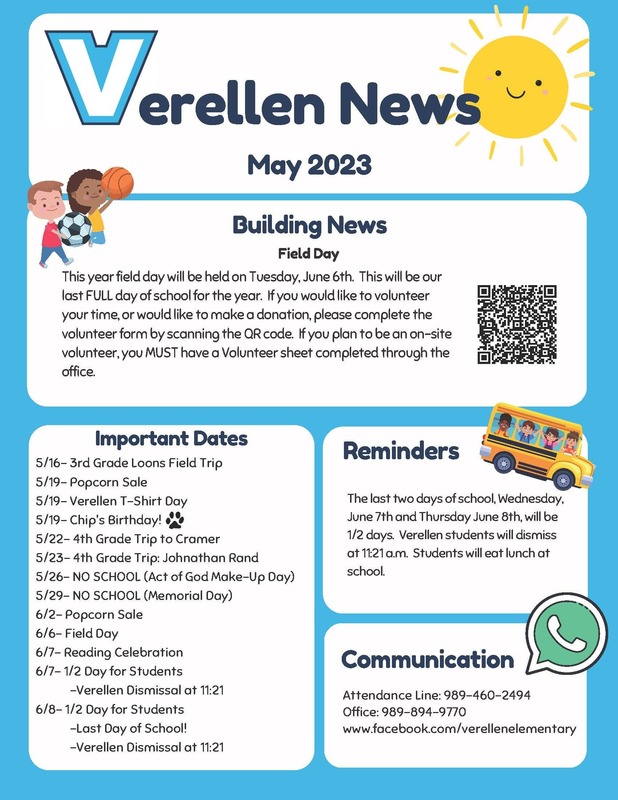 Verellen News

May 2023

Building News

Field Day

This year field day will be held on Tuesday, June 6th. This will be our last FULL day of school for the year. If you would like to volunteer your time, or would like to make a donation, please complete the volunteer form by scanning the QR code. If you plan to be an on-site volunteer, you MUST have a Volunteer sheet completed through the office.

Important Dates

5/16- 3rd Grade Loons Field Trip
5/19- Popcorn Sale
5/19- Verellen T-Shirt Day
5/19- Chip's Birthday!
5/22- 4th Grade Trip to Cramer
5/23- 4th Grade Trip: Johnathan Rand
5/26- NO SCHOOL (Act of God Make-Up Day)
5/29- NO SCHOOL (Memorial Day)
6/2- Popcorn Sale
6/6- Field Day
6/7- Reading Celebration
6/7- 1/2 Day for Students
-Verellen Dismissal at 11:21
6/8- 1/2 Day for Students
-Last Day of School!
-Verellen Dismissal at 11:21

Reminders

The last two days of school, Wednesday, June 7th and Thursday June 8th, will be 1/2 days. Verellen students will dismiss at 11:21 a.m. Students will eat lunch at school.

Communication

Attendance Line: 989-460-2494
Office: 989-894-9770
www.facebook.com/verellenelementary